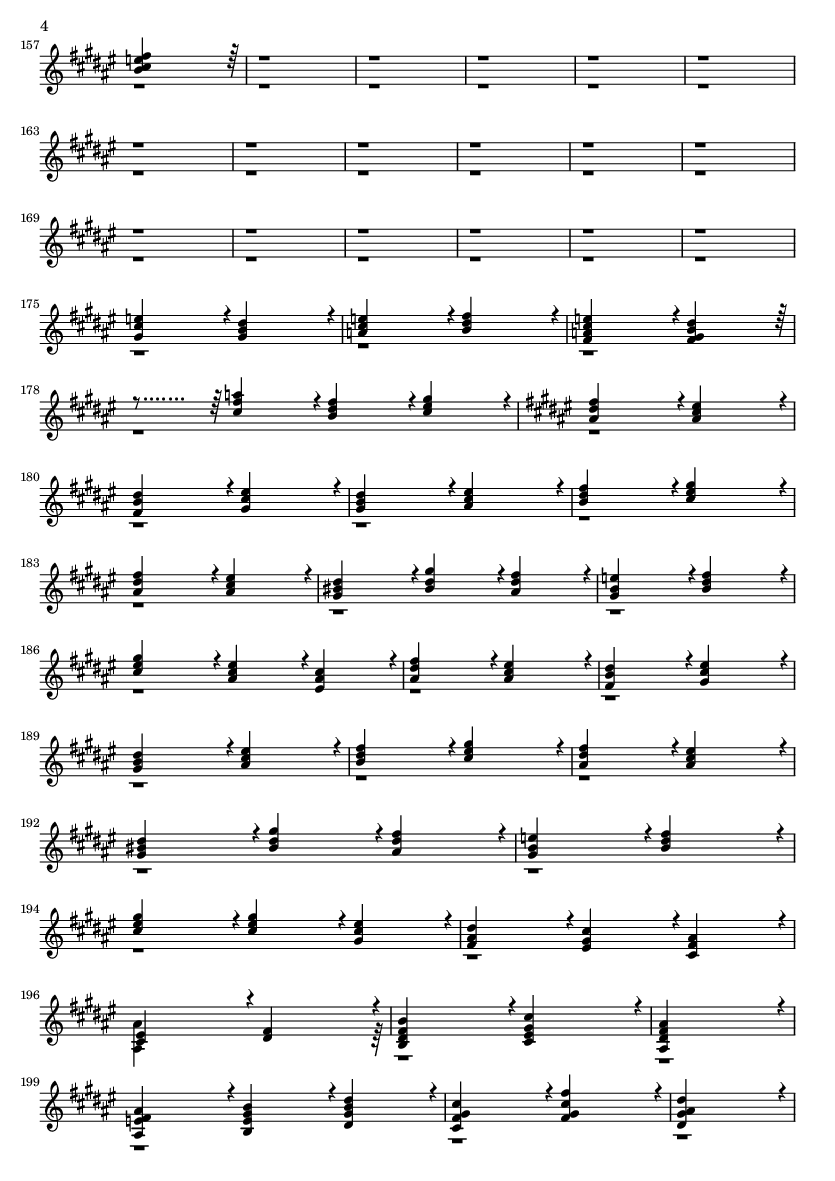 4

157

163

169

175

178

180

183

186

189

192

194

196

199